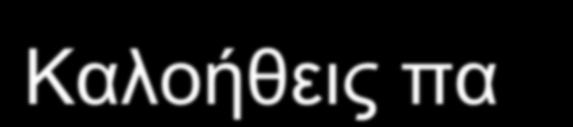 Καλοήθεις πα